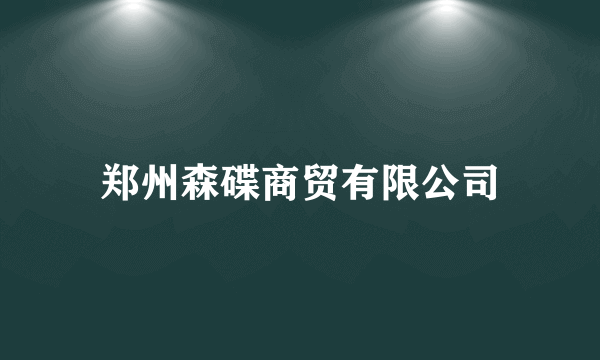 郑州森碟商贸有限公司